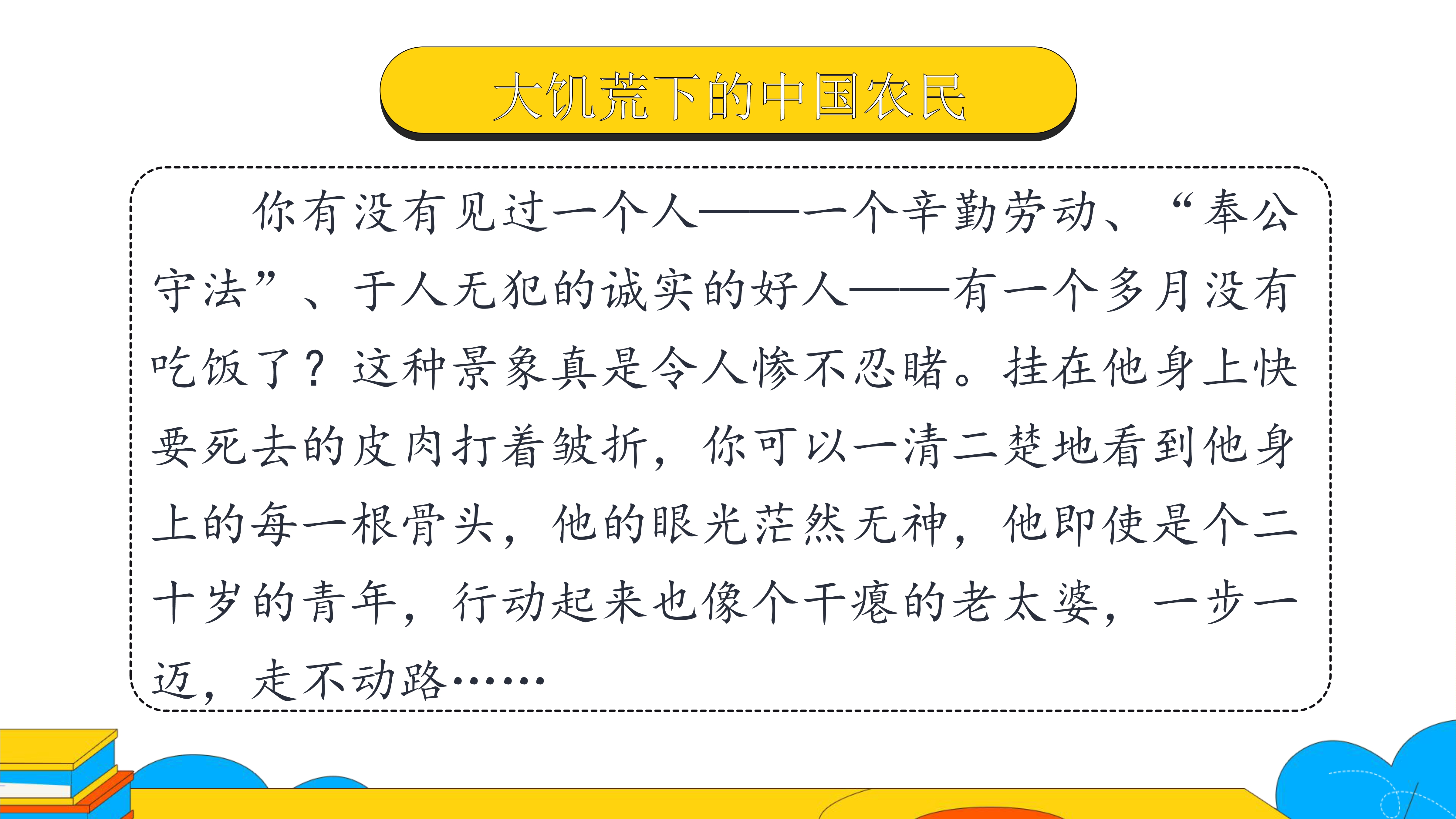 大饥荒下的中国农民

你有没有见过一个人——一个辛勤劳动、“奉公守法”、于人无犯的诚实的好人——有一个多月没有吃饭了？这种景象真是令人惨不忍睹。挂在他身上快要死去的皮肉打着皱折，你可以一清二楚地看到他身上的每一根骨头，他的眼光茫然无神，他即使是个二十岁的青年，行动起来也像个干瘪的老太婆，一步一迈，走不动路……